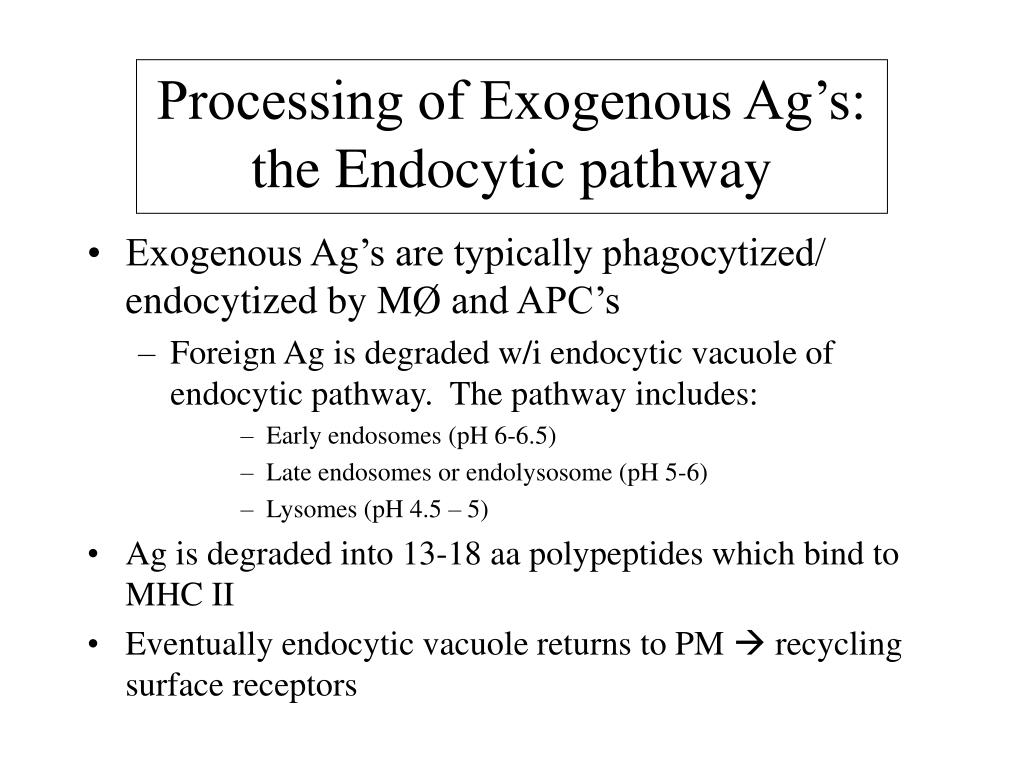 Processing of Exogenous Ag’s: the Endocytic pathway

• Exogenous Ag’s are typically phagocytized/ endocytized by MØ and APC’s
– Foreign Ag is degraded w/i endocytic vacuole of endocytic pathway. The pathway includes:
– Early endosomes (pH 6-6.5)
– Late endosomes or endolysosome (pH 5-6)
– Lysomes (pH 4.5 – 5)
• Ag is degraded into 13-18 aa polypeptides which bind to MHC II
• Eventually endocytic vacuole returns to PM → recycling surface receptors